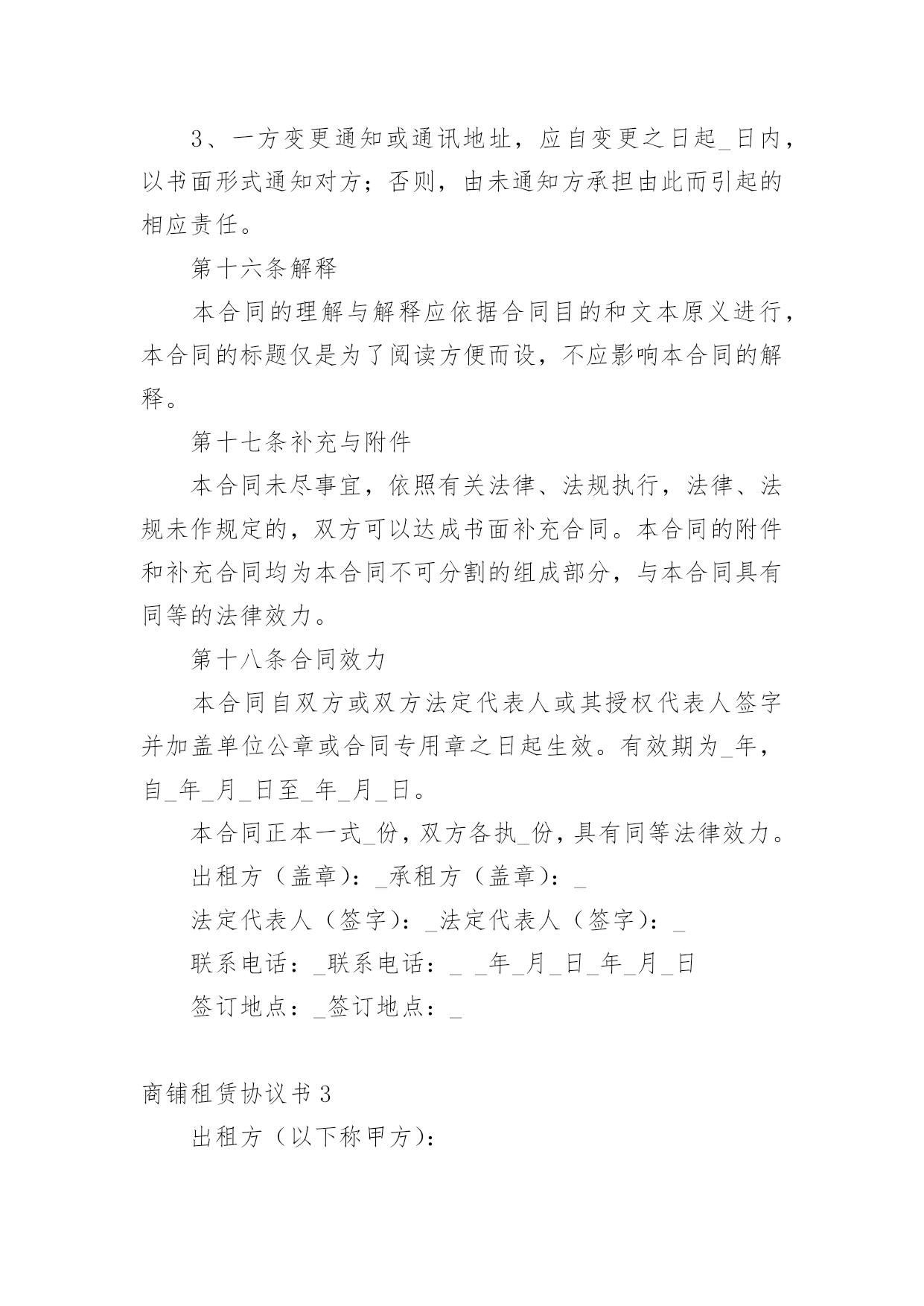 3、一方变更通知或通讯地址，应自变更之日起_日内，以书面形式通知对方；否则，由未通知方承担由此而引起的相应责任。

第十六条解释

本合同的理解与解释应依据合同目的和文本原义进行，本合同的标题仅是为了阅读方便而设，不应影响本合同的解释。

第十七条补充与附件

本合同未尽事宜，依照有关法律、法规执行，法律、法规未作规定的，双方可以达成书面补充合同。本合同的附件和补充合同均为本合同不可分割的组成部分，与本合同具有同等的法律效力。

第十八条合同效力

本合同自双方或双方法定代表人或其授权代表人签字并加盖单位公章或合同专用章之日起生效。有效期为_年，自_年_月_日至_年_月_日。

本合同正本一式_份，双方各执_份，具有同等法律效力。

出租方（盖章）：_承租方（盖章）：_

法定代表人（签字）：_法定代表人（签字）：_

联系电话：_联系电话：_ _年_月_日_年_月_日

签订地点：_签订地点：_

商铺租赁协议书3

出租方（以下称甲方）：